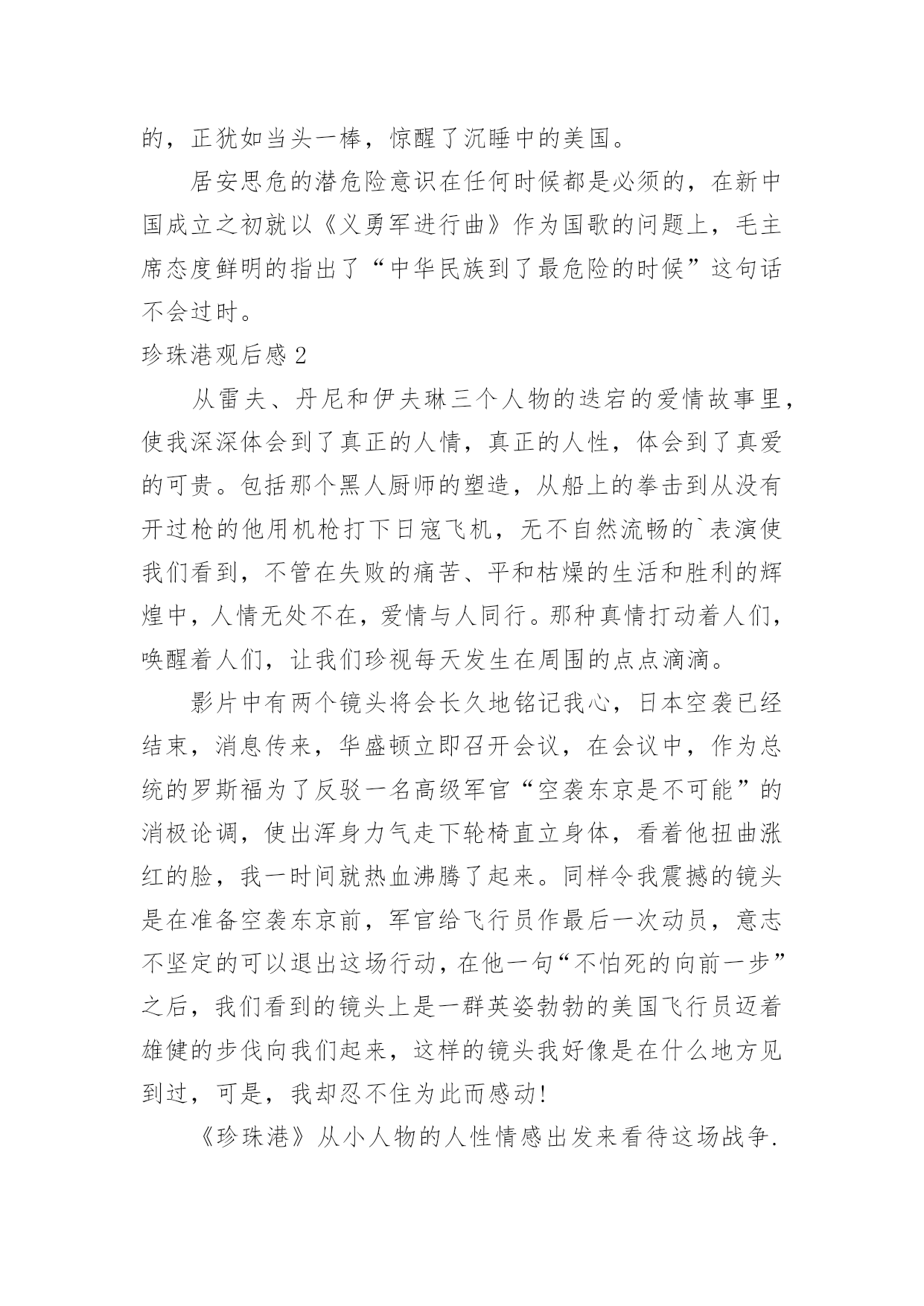 的，正犹如当头一棒，惊醒了沉睡中的美国。

居安思危的潜危险意识在任何时候都是必须的，在新中国成立之初就以《义勇军进行曲》作为国歌的问题上，毛主席态度鲜明的指出了“中华民族到了最危险的时候”这句话不会过时。

珍珠港观后感 2

从雷夫、丹尼和伊夫琳三个人物的迭宕的爱情故事里，使我深深体会到了真正的人情，真正的人性，体会到了真爱的可贵。包括那个黑人厨师的塑造，从船上的拳击到从没有开过枪的他用机枪打下日寇飞机，无不自然流畅的`表演使我们看到，不管在失败的痛苦、平和枯燥的生活和胜利的辉煌中，人情无处不在，爱情与人同行。那种真情打动着人们，唤醒着人们，让我们珍视每天发生在周围的点点滴滴。

影片中有两个镜头将会长久地铭记我心，日本空袭已经结束，消息传来，华盛顿立即召开会议，在会议中，作为总统的罗斯福为了反驳一名高级军官“空袭东京是不可能”的消极论调，使出浑身力气走下轮椅直立身体，看着他扭曲涨红的脸，我一时间就热血沸腾了起来。同样令我震撼的镜头是在准备空袭东京前，军官给飞行员作最后一次动员，意志不坚定的可以退出这场行动，在他一句“不怕死的向前一步”之后，我们看到的镜头上是一群英姿勃勃的美国飞行员迈着雄健的步伐向我们起来，这样的镜头我好像是在什么地方见到过，可是，我却忍不住为此而感动!

《珍珠港》从小人物的人性情感出发来看待这场战争.